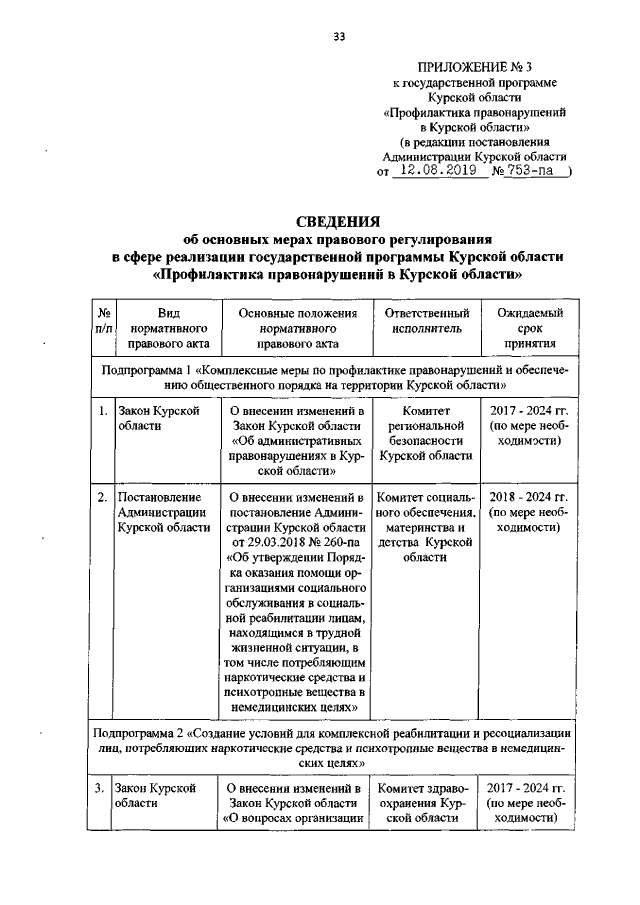 33

ПРИЛОЖЕНИЕ № 3
к государственной программе
Курской области
«Профилактика правонарушений
в Курской области»
(в редакции постановления
Администрации Курской области
от 12.08.2019 № 753-па )

СВЕДЕНИЯ
об основных мерах правового регулирования
в сфере реализации государственной программы Курской области
«Профилактика правонарушений в Курской области»

| № п/п | Вид нормативного правового акта | Основные положения нормативного правового акта | Ответственный исполнитель | Ожидаемый срок принятия |
|---|---|---|---|---|
| Подпрограмма 1 «Комплексные меры по профилактике правонарушений и обеспечению общественного порядка на территории Курской области» | | | | |
| 1. | Закон Курской области | О внесении изменений в Закон Курской области «Об административных правонарушениях в Курской области» | Комитет региональной безопасности Курской области | 2017 - 2024 гг. (по мере необходимости) |
| 2. | Постановление Администрации Курской области | О внесении изменений в постановление Администрации Курской области от 29.03.2018 № 260-па «Об утверждении Порядка оказания помощи организациями социального обслуживания в социальной реабилитации лицам, находящимся в трудной жизненной ситуации, в том числе потребляющим наркотические средства и психотропные вещества в немедицинских целях» | Комитет социального обеспечения, материнства и детства Курской области | 2018 - 2024 гг. (по мере необходимости) |
| Подпрограмма 2 «Создание условий для комплексной реабилитации и ресоциализации лиц, потребляющих наркотические средства и психотропные вещества в немедицинских целях» | | | | |
| 3. | Закон Курской области | О внесении изменений в Закон Курской области «О вопросах организации | Комитет здравоохранения Курской области | 2017 - 2024 гг. (по мере необходимости) |